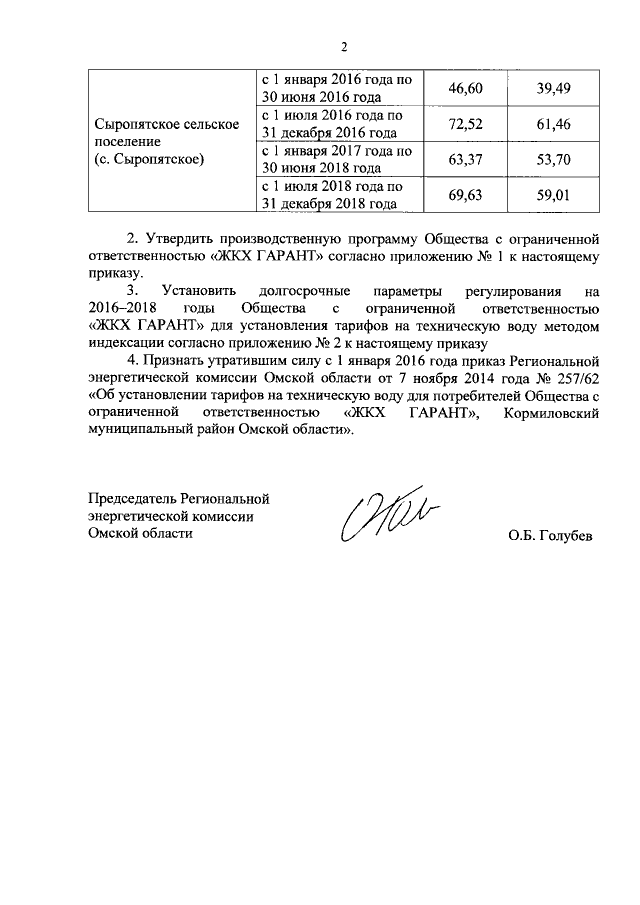 2

| Сыропятское сельское поселение (с. Сыропятское) | с 1 января 2016 года по 30 июня 2016 года | 46,60 | 39,49 |
|---|---|---|---|
| | с 1 июля 2016 года по 31 декабря 2016 года | 72,52 | 61,46 |
| | с 1 января 2017 года по 30 июня 2018 года | 63,37 | 53,70 |
| | с 1 июля 2018 года по 31 декабря 2018 года | 69,63 | 59,01 |

2. Утвердить производственную программу Общества с ограниченной ответственностью «ЖКХ ГАРАНТ» согласно приложению № 1 к настоящему приказу.

3. Установить долгосрочные параметры регулирования на 2016–2018 годы Общества с ограниченной ответственностью «ЖКХ ГАРАНТ» для установления тарифов на техническую воду методом индексации согласно приложению № 2 к настоящему приказу

4. Признать утратившим силу с 1 января 2016 года приказ Региональной энергетической комиссии Омской области от 7 ноября 2014 года № 257/62 «Об установлении тарифов на техническую воду для потребителей Общества с ограниченной ответственностью «ЖКХ ГАРАНТ», Кормиловский муниципальный район Омской области».

Председатель Региональной энергетической комиссии Омской области

О.Б. Голубев